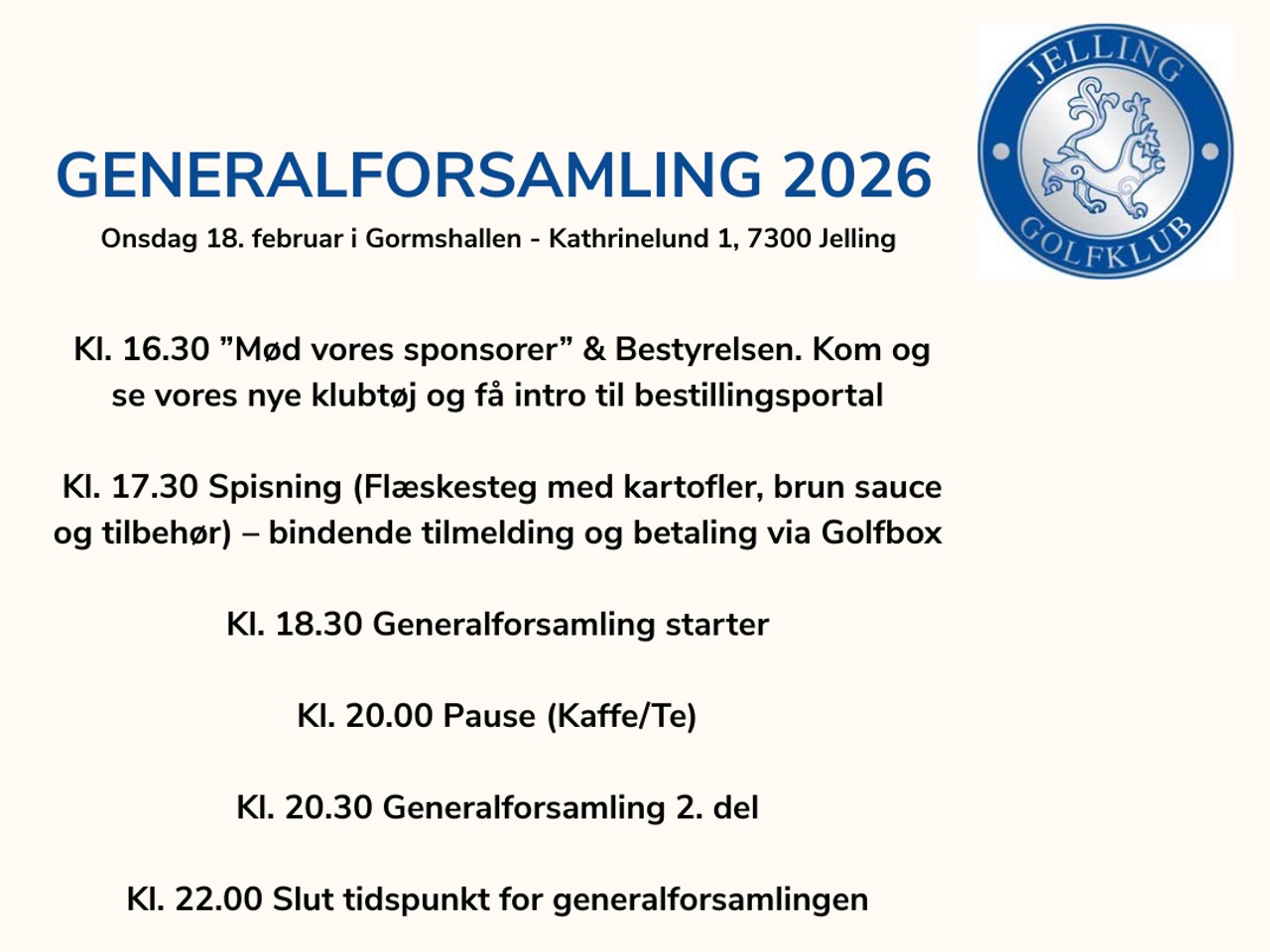 JELLING
GOLFKLUB

GENERALFORSAMLING 2026

Onsdag 18. februar i Gormshallen - Kathrinelund 1, 7300 Jelling

Kl. 16.30 ”Mød vores sponsorer” & Bestyrelsen. Kom og se vores nye klubtøj og få intro til bestillingsportal

Kl. 17.30 Spisning (Flæskesteg med kartofler, brun sauce og tilbehør) – bindende tilmelding og betaling via Golfbox

Kl. 18.30 Generalforsamling starter

Kl. 20.00 Pause (Kaffe/Te)

Kl. 20.30 Generalforsamling 2. del

Kl. 22.00 Slut tidspunkt for generalforsamlingen